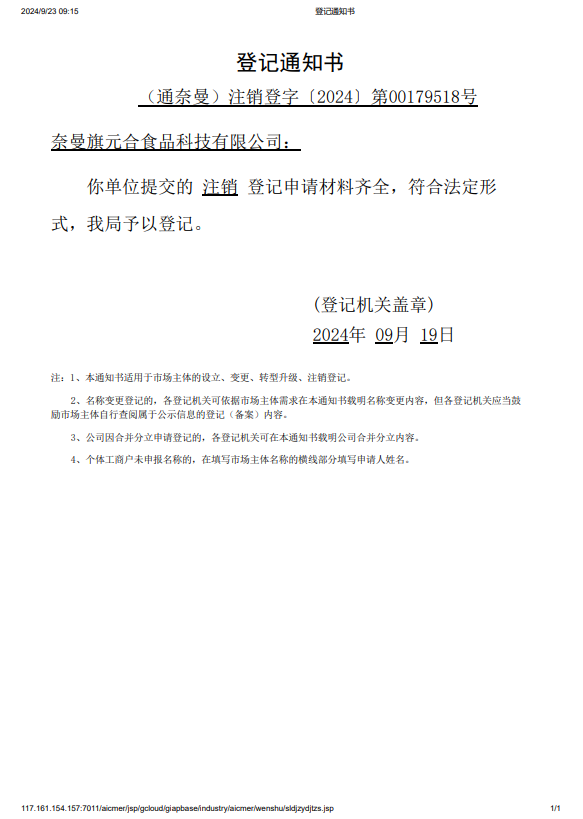 2024/9/23 09:15 登记通知书

登记通知书

（通奈曼）注销登字〔2024〕第00179518号

奈曼旗元合食品科技有限公司：

你单位提交的 注销 登记申请材料齐全，符合法定形式，我局予以登记。

（登记机关盖章）

2024年 09月 19日

注：1、本通知书适用于市场主体的设立、变更、转型升级、注销登记。

2、名称变更登记的，各登记机关可依据市场主体需求在本通知书载明名称变更内容，但各登记机关应当鼓励市场主体自行查阅属于公示信息的登记（备案）内容。

3、公司因合并分立申请登记的，各登记机关可在本通知书载明公司合并分立内容。

4、个体工商户未申报名称的，在填写市场主体名称的横线部分填写申请人姓名。

117.161.154.157:7011/aicmer/jsp/gcloud/giapbase/industry/aicmer/wenshu/sldjzydjtzs.jsp 1/1